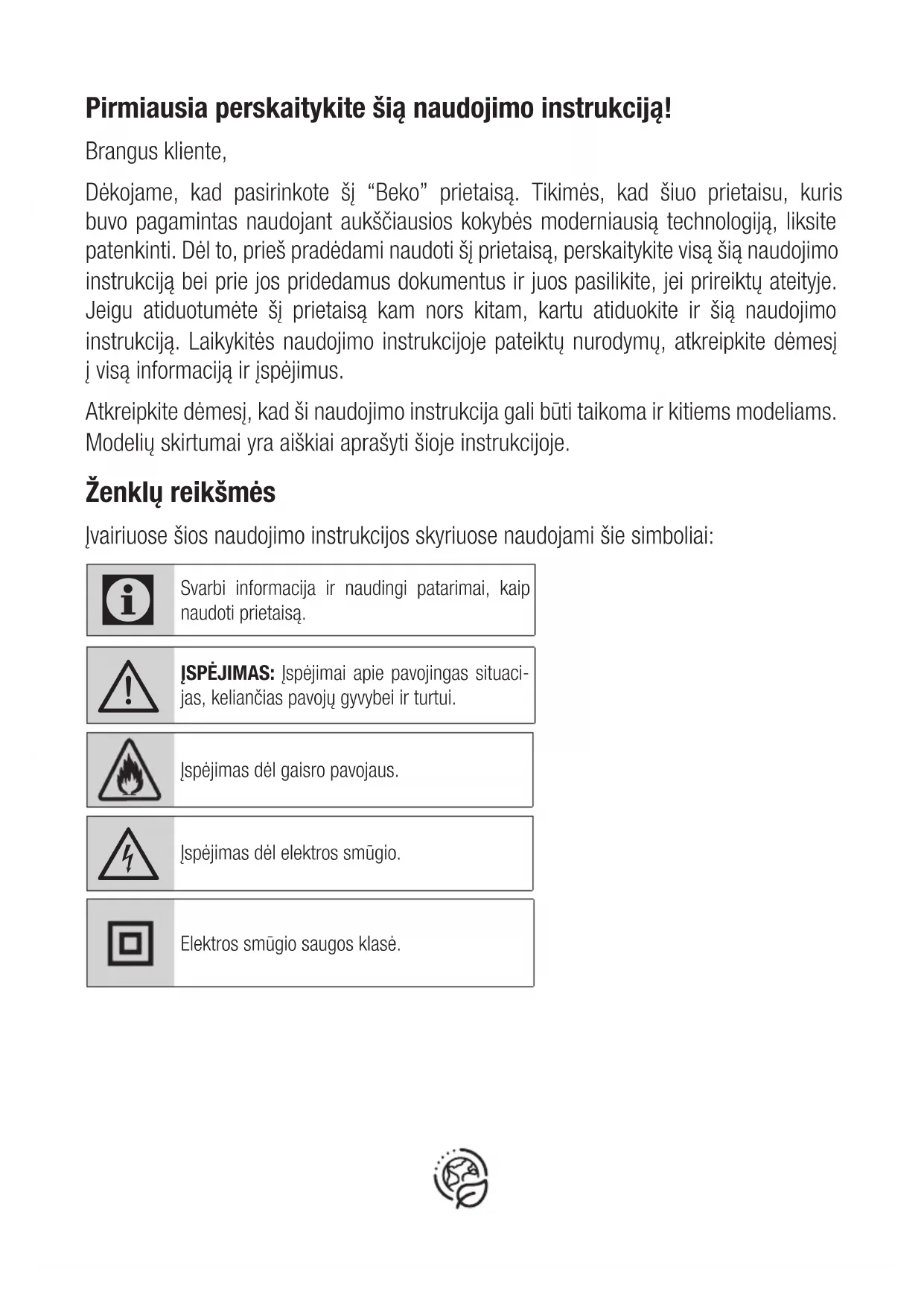 Pirmiausia perskaitykite šią naudojimo instrukciją!

Brangus kliente,

Dėkojame, kad pasirinkote šį “Beko” prietaisą. Tikimės, kad šiuo prietaisu, kuris buvo pagamintas naudojant aukščiausios kokybės moderniausią technologiją, liksite patenkinti. Dėl to, prieš pradėdami naudoti šį prietaisą, perskaitykite visą šią naudojimo instrukciją bei prie jos pridedamus dokumentus ir juos pasilikite, jei prireiktų ateityje. Jeigu atiduotumėte šį prietaisą kam nors kitam, kartu atiduokite ir šią naudojimo instrukciją. Laikykitės naudojimo instrukcijoje pateiktų nurodymų, atkreipkite dėmesį į visą informaciją ir įspėjimus.

Atkreipkite dėmesį, kad ši naudojimo instrukcija gali būti taikoma ir kitiems modeliams. Modelių skirtumai yra aiškiai aprašyti šioje instrukcijoje.

Ženklų reikšmės

Įvairiuose šios naudojimo instrukcijos skyriuose naudojami šie simboliai:

Svarbi informacija ir naudingi patarimai, kaip naudoti prietaisą.

ĮSPĖJIMAS: Įspėjimai apie pavojingas situacijas, keliančias pavojų gyvybei ir turtui.

Įspėjimas dėl gaisro pavojaus.

Įspėjimas dėl elektros smūgio.

Elektros smūgio saugos klasė.